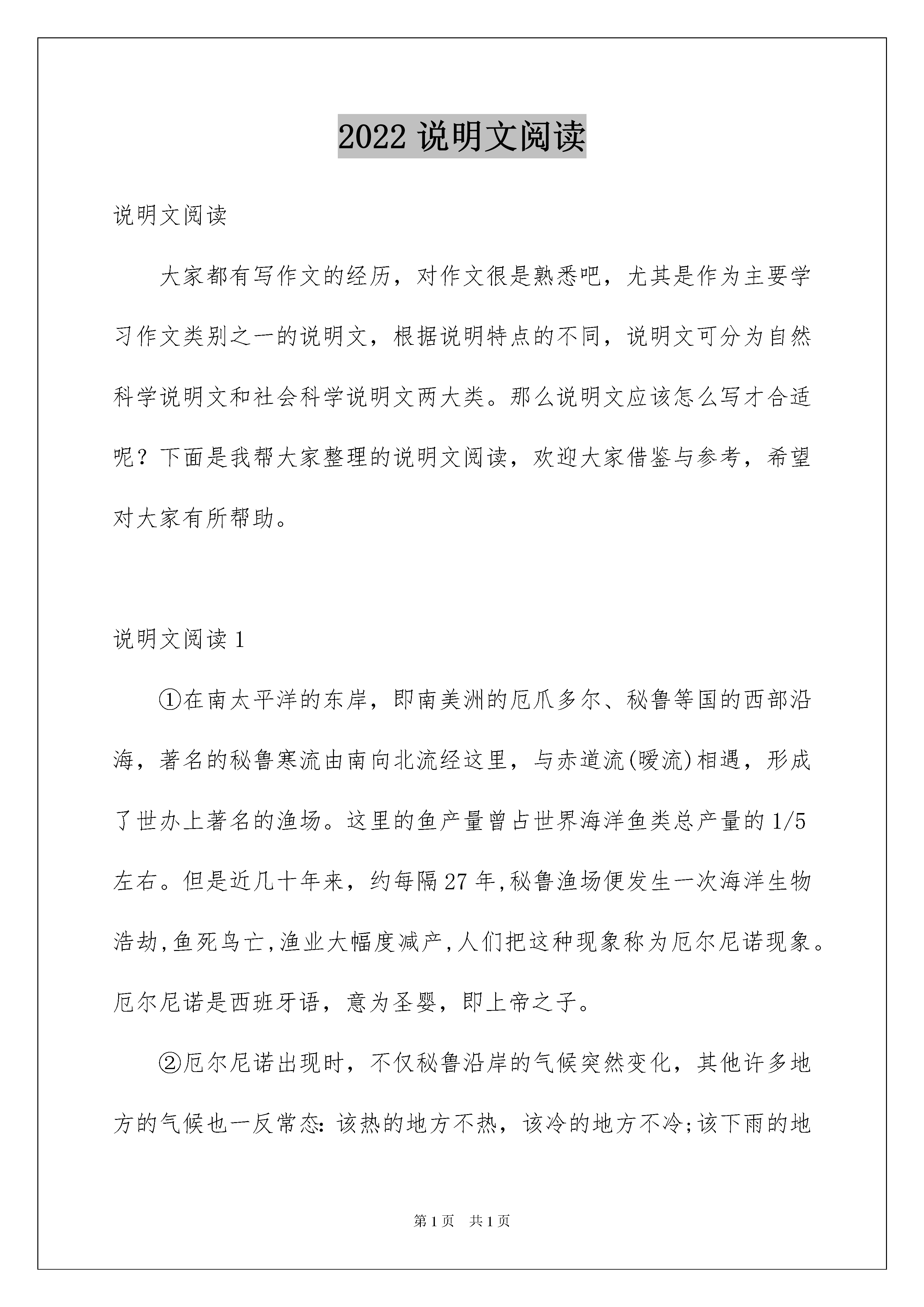 2022 说明文阅读

说明文阅读

大家都有写作文的经历，对作文很是熟悉吧，尤其是作为主要学习作文类别之一的说明文，根据说明特点的不同，说明文可分为自然科学说明文和社会科学说明文两大类。那么说明文应该怎么写才合适呢？下面是我帮大家整理的说明文阅读，欢迎大家借鉴与参考，希望对大家有所帮助。

说明文阅读 1

①在南太平洋的东岸，即南美洲的厄爪多尔、秘鲁等国的西部沿海，著名的秘鲁寒流由南向北流经这里，与赤道流(暖流)相遇，形成了世办上著名的渔场。这里的鱼产量曾占世界海洋鱼类总产量的 1/5 左右。但是近几十年来，约每隔 27 年,秘鲁渔场便发生一次海洋生物浩劫,鱼死鸟亡,渔业大幅度减产,人们把这种现象称为厄尔尼诺现象。厄尔尼诺是西班牙语，意为圣婴，即上帝之子。

②厄尔尼诺出现时，不仅秘鲁沿岸的气候突然变化，其他许多地方的气候也一反常态:该热的地方不热，该冷的地方不冷;该下雨的地

第 1 页　共 1 页